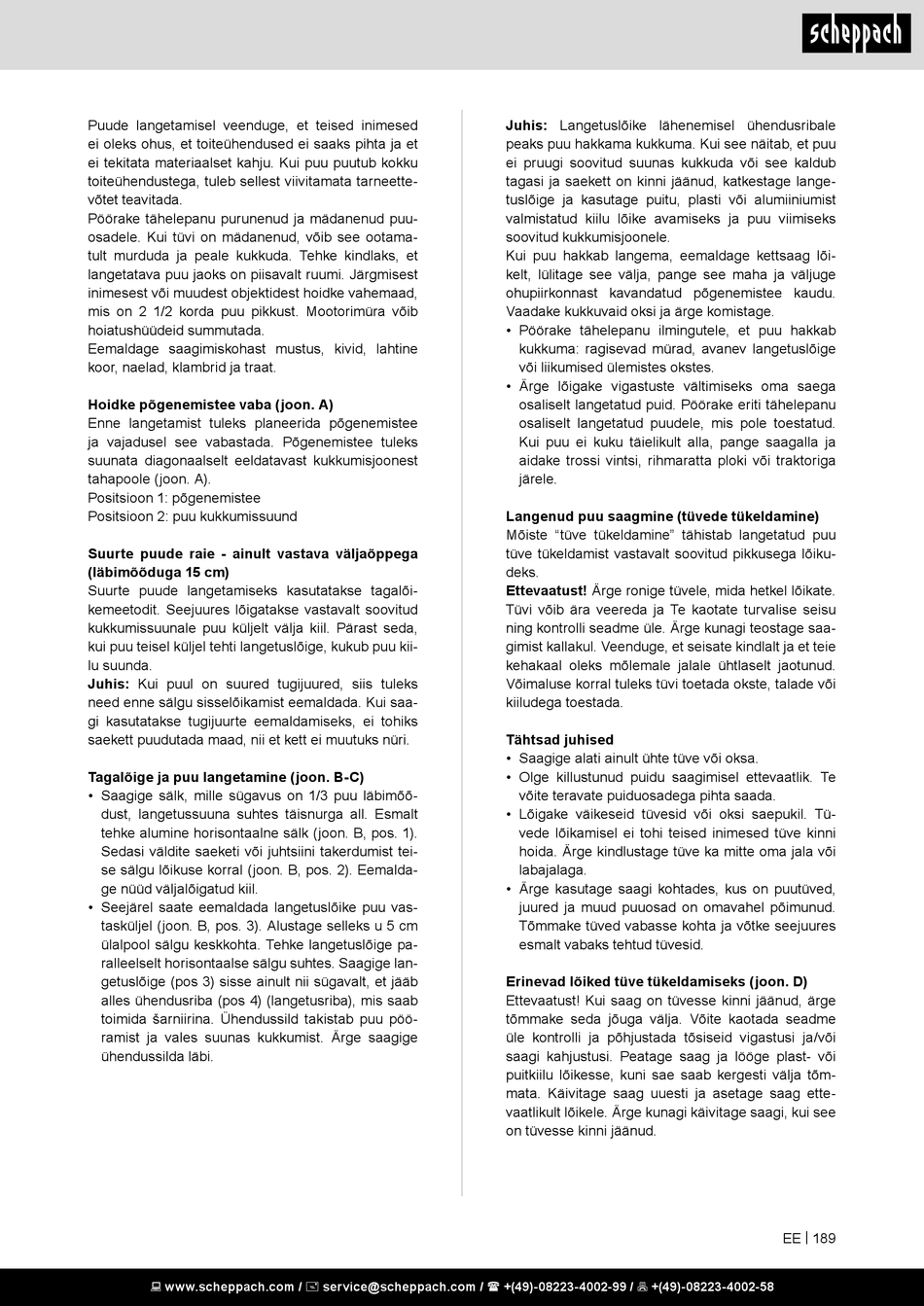 scheppach

Puude langetamisel veenduge, et teised inimesed ei oleks ohus, et toiteühendused ei saaks pihta ja et ei tekitata materiaalset kahju. Kui puu puutub kokku toiteühendustega, tuleb sellest viivitamata tarneettevõtet teavitada.
Pöörake tähelepanu purunenud ja mädanenud puuosadele. Kui tüvi on mädanenud, võib see ootamatult murduda ja peale kukkuda. Tehke kindlaks, et langetatava puu jaoks on piisavalt ruumi. Järgmisest inimesest või muudest objektidest hoidke vahemaad, mis on 2 1/2 korda puu pikkust. Mootorimüra võib hoiatushüüdeid summutada.
Eemaldage saagimiskohast mustus, kivid, lahtine koor, naelad, klambrid ja traat.

Hoidke põgenemistee vaba (joon. A)
Enne langetamist tuleks planeerida põgenemistee ja vajadusel see vabastada. Põgenemistee tuleks suunata diagonaalselt eeldatavast kukkumisjoonest tahapoole (joon. A).
Positsioon 1: põgenemistee
Positsioon 2: puu kukkumissuund

Suurte puude raie - ainult vastava väljaõppega (läbimõõduga 15 cm)
Suurte puude langetamiseks kasutatakse tagalõikemeetodit. Seejuures lõigatakse vastavalt soovitud kukkumissuunale puu küljelt välja kiil. Pärast seda, kui puu teisel küljel tehti langetuslõige, kukub puu kiilu suunda.
Juhis: Kui puul on suured tugijuured, siis tuleks need enne sälgu sisselõikamist eemaldada. Kui saagi kasutatakse tugijuurte eemaldamiseks, ei tohiks saekett puudutada maad, nii et kett ei muutuks nüri.

Tagalõige ja puu langetamine (joon. B-C)
• Saagige sälk, mille sügavus on 1/3 puu läbimõõdust, langetussuuna suhtes täisnurga all. Esmalt tehke alumine horisontaalne sälk (joon. B, pos. 1). Sedasi väldite saeketi või juhtsiini takerdumist teise sälgu lõikuse korral (joon. B, pos. 2). Eemaldage nüüd väljalõigatud kiil.
• Seejärel saate eemaldada langetuslõike puu vastasküljel (joon. B, pos. 3). Alustage selleks u 5 cm ülalpool sälgu keskkohta. Tehke langetuslõige paralleelselt horisontaalse sälgu suhtes. Saagige langetuslõige (pos 3) sisse ainult nii sügavalt, et jääb alles ühendusriba (pos 4) (langetusriba), mis saab toimida šarniirina. Ühendussild takistab puu pööramist ja vales suunas kukkumist. Ärge saagige ühendussilda läbi.

Juhis: Langetuslõike lähenemisel ühendusribale peaks puu hakkama kukkuma. Kui see näitab, et puu ei pruugi soovitud suunas kukkuda või see kaldub tagasi ja saekett on kinni jäänud, katkestage langetuslõige ja kasutage puitu, plasti või alumiiniumist valmistatud kiilu lõike avamiseks ja puu viimiseks soovitud kukkumisjoonele.
Kui puu hakkab langema, eemaldage kettsaag lõikelt, lülitage see välja, pange see maha ja väljuge ohupiirkonnast kavandatud põgenemistee kaudu. Vaadake kukkuvaid oksi ja ärge komistage.
• Pöörake tähelepanu ilmingutele, et puu hakkab kukkuma: ragisevad mürad, avanev langetuslõige või liikumised ülemistes okstes.
• Ärge lõigake vigastuste vältimiseks oma saega osaliselt langetatud puid. Pöörake eriti tähelepanu osaliselt langetatud puudele, mis pole toestatud. Kui puu ei kuku täielikult alla, pange saagalla ja aidake trossi vintsi, rihmaratta ploki või traktoriga järele.

Langenud puu saagmine (tüvede tükeldamine)
Mõiste “tüve tükeldamine” tähistab langetatud puu tüve tükeldamist vastavalt soovitud pikkusega lõikudeks.
Ettevaatust! Ärge ronige tüvele, mida hetkel lõikate. Tüvi võib ära veereda ja Te kaotate turvalise seisu ning kontrolli seadme üle. Ärge kunagi teostage saagimist kallakul. Veenduge, et seisate kindlalt ja et teie kehakaal oleks mõlemale jalale ühtlaselt jaotunud. Võimaluse korral tuleks tüvi toetada okste, talade või kiiludega toestada.

Tähtsad juhised
• Saagige alati ainult ühte tüve või oksa.
• Olge killustunud puidu saagimisel ettevaatlik. Te võite teravate puiduosadega pihta saada.
• Lõigake väikeseid tüvesid või oksi saepukil. Tüvede lõikamisel ei tohi teised inimesed tüve kinni hoida. Ärge kindlustage tüve ka mitte oma jala või labajalaga.
• Ärge kasutage saagi kohtades, kus on puutüved, juured ja muud puuosad on omavahel põimunud. Tõmmake tüved vabasse kohta ja võtke seejuures esmalt vabaks tehtud tüvesid.

Erinevad lõiked tüve tükeldamiseks (joon. D)
Ettevaatust! Kui saag on tüvesse kinni jäänud, ärge tõmmake seda jõuga välja. Võite kaotada seadme üle kontrolli ja põhjustada tõsiseid vigastusi ja/või saagi kahjustusi. Peatage saag ja lööge plast- või puitkiilu lõikesse, kuni sae saab kergesti välja tõmmata. Käivitage saag uuesti ja asetage saag ettevaatlikult lõikele. Ärge kunagi käivitage saagi, kui see on tüvesse kinni jäänud.

EE | 189

www.scheppach.com / service@scheppach.com / +(49)-08223-4002-99 / +(49)-08223-4002-58